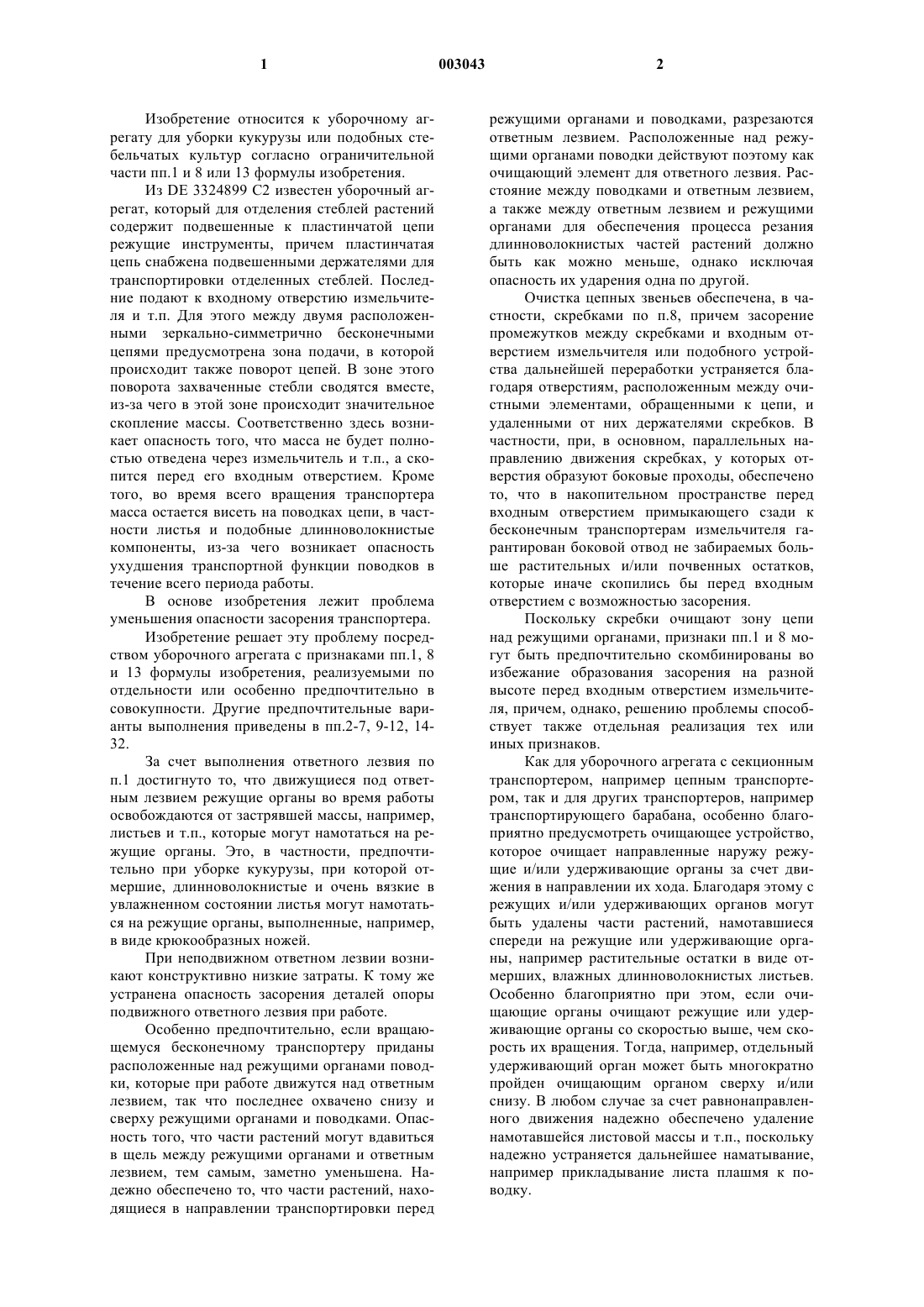 1

003043

2

Изобретение относится к уборочному агрегату для уборки кукурузы или подобных стебельчатых культур согласно ограничительной части пп.1 и 8 или 13 формулы изобретения.

Из DE 3324899 C2 известен уборочный агрегат, который для отделения стеблей растений содержит подвешенные к пластинчатой цепи режущие инструменты, причем пластинчатая цепь снабжена подвешенными держателями для транспортировки отделенных стеблей. Последние подают к входному отверстию измельчителя и т.п. Для этого между двумя расположенными зеркально-симметрично бесконечными цепями предусмотрена зона подачи, в которой происходит также поворот цепей. В зоне этого поворота захваченные стебли сводятся вместе, из-за чего в этой зоне происходит значительное скопление массы. Соответственно здесь возникает опасность того, что масса не будет полностью отведена через измельчитель и т.п., а скопится перед его входным отверстием. Кроме того, во время всего вращения транспортера масса остается висеть на поводках цепи, в частности листья и подобные длинноволокнистые компоненты, из-за чего возникает опасность ухудшения транспортной функции поводков в течение всего периода работы.

В основе изобретения лежит проблема уменьшения опасности засорения транспортера.

Изобретение решает эту проблему посредством уборочного агрегата с признаками пп.1, 8 и 13 формулы изобретения, реализуемыми по отдельности или особенно предпочтительно в совокупности. Другие предпочтительные варианты выполнения приведены в пп.2-7, 9-12, 14-32.

За счет выполнения ответного лезвия по п.1 достигнуто то, что движущиеся под ответным лезвием режущие органы во время работы освобождаются от застрявшей массы, например, листьев и т.п., которые могут намотаться на режущие органы. Это, в частности, предпочтительно при уборке кукурузы, при которой отмершие, длинноволокнистые и очень вязкие в увлажненном состоянии листья могут намотаться на режущие органы, выполненные, например, в виде крюкообразных ножей.

При неподвижном ответном лезвии возникают конструктивно низкие затраты. К тому же устранена опасность засорения деталей опоры подвижного ответного лезвия при работе.

Особенно предпочтительно, если вращающемуся бесконечному транспортеру приданы расположенные над режущими органами поводки, которые при работе движутся над ответным лезвием, так что последнее охвачено снизу и сверху режущими органами и поводками. Опасность того, что части растений могут вдавиться в щель между режущими органами и ответным лезвием, тем самым, заметно уменьшена. Надежно обеспечено то, что части растений, находящиеся в направлении транспортировки перед режущими органами и поводками, разрезаются ответным лезвием. Расположенные над режущими органами поводки действуют поэтому как очищающий элемент для ответного лезвия. Расстояние между поводками и ответным лезвием, а также между ответным лезвием и режущими органами для обеспечения процесса резания длинноволокнистых частей растений должно быть как можно меньше, однако исключая опасность их ударения одна по другой.

Очистка цепных звеньев обеспечена, в частности, скребками по п.8, причем засорение промежутков между скребками и входным отверстием измельчителя или подобного устройства дальнейшей переработки устраняется благодаря отверстиям, расположенным между очистными элементами, обращенными к цепи, и удаленными от них держателями скребков. В частности, при, в основном, параллельных направлению движения скребках, у которых отверстия образуют боковые проходы, обеспечено то, что в накопительном пространстве перед входным отверстием примыкающего сзади к бесконечным транспортерам измельчителя гарантирован боковой отвод не забираемых больше растительных и/или почвенных остатков, которые иначе скопились бы перед входным отверстием с возможностью засорения.

Поскольку скребки очищают зону цепи над режущими органами, признаки пп.1 и 8 могут быть предпочтительно скомбинированы во избежание образования засорения на разной высоте перед входным отверстием измельчителя, причем, однако, решению проблемы способствует также отдельная реализация тех или иных признаков.

Как для уборочного агрегата с секционным транспортером, например цепным транспортером, так и для других транспортеров, например транспортирующего барабана, особенно благоприятно предусмотреть очищающее устройство, которое очищает направленные наружу режущие и/или удерживающие органы за счет движения в направлении их хода. Благодаря этому с режущих и/или удерживающих органов могут быть удалены части растений, намотавшиеся спереди на режущие или удерживающие органы, например растительные остатки в виде отмерших, влажных длинноволокнистых листьев. Особенно благоприятно при этом, если очищающие органы очищают режущие или удерживающие органы со скоростью выше, чем скорость их вращения. Тогда, например, отдельный удерживающий орган может быть многократно пройден очищающим органом сверху и/или снизу. В любом случае за счет равнонаправленного движения надежно обеспечено удаление намотавшейся листовой массы и т.п., поскольку надежно устраняется дальнейшее наматывание, например прикладывание листа плашмя к поводку.